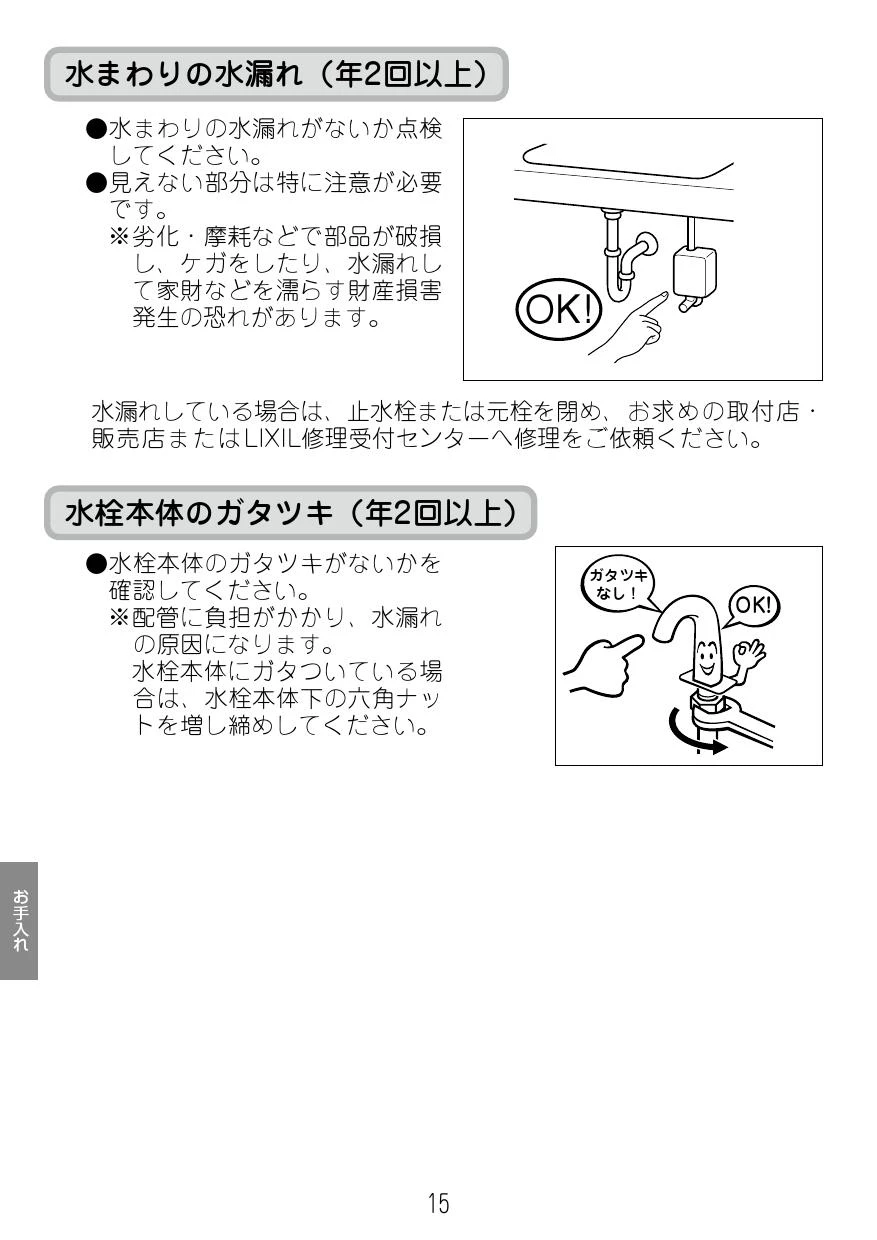 水まわりの水漏れ（年2回以上）

●水まわりの水漏れがないか点検してください。
●見えない部分は特に注意が必要です。
※劣化・摩耗などで部品が破損し、ケガをしたり、水漏れして家財などを濡らす財産損害発生の恐れがあります。

OK!

水漏れしている場合は、止水栓または元栓を閉め、お求めの取付店・販売店またはLIXIL修理受付センターへ修理をご依頼ください。

水栓本体のガタツキ（年2回以上）

●水栓本体のガタツキがないかを確認してください。
※配管に負担がかかり、水漏れの原因になります。
水栓本体にガタついている場合は、水栓本体下の六角ナットを増し締めしてください。

ガタツキなし！

OK!

お手入れ

15